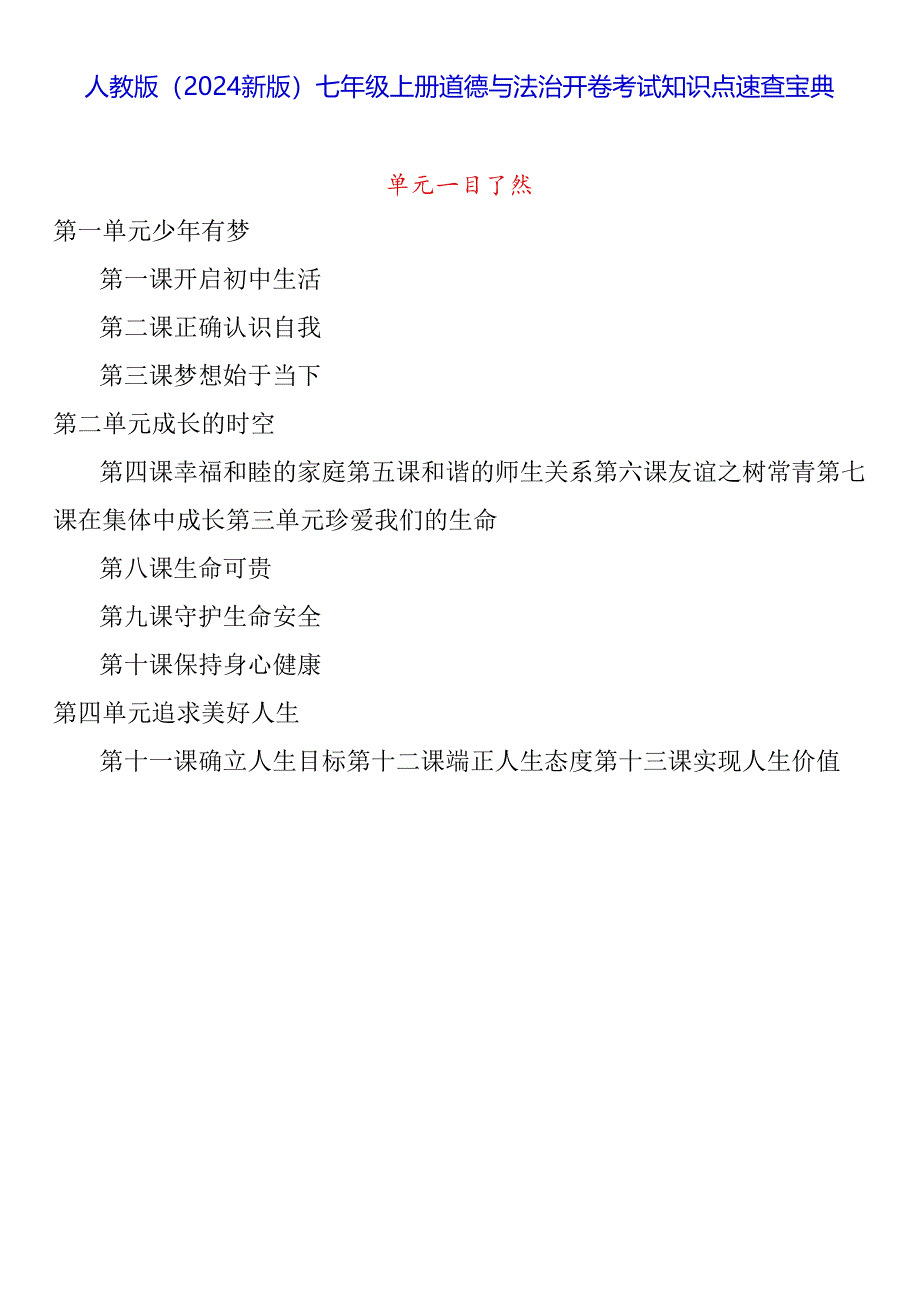 人教版（2024新版）七年级上册道德与法治开卷考试知识点速查宝典

单元一目了然

第一单元少年有梦

第一课开启初中生活

第二课正确认识自我

第三课梦想始于当下

第二单元成长的时空

第四课幸福和睦的家庭第五课和谐的师生关系第六课友谊之树常青第七课在集体中成长第三单元珍爱我们的生命

第八课生命可贵

第九课守护生命安全

第十课保持身心健康

第四单元追求美好人生

第十一课确立人生目标第十二课端正人生态度第十三课实现人生价值